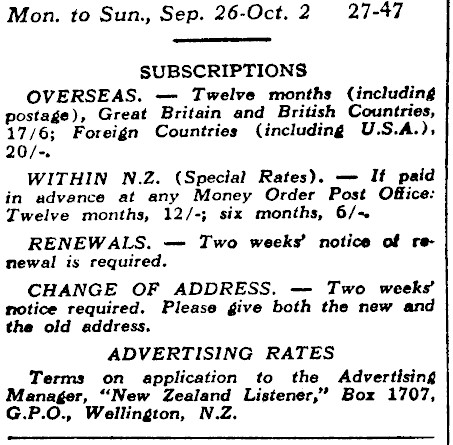 Mon. to Sun., Sep. 26-Oct. 2 27-47

SUBSCRIPTIONS

OVERSEAS. — Twelve months (including postage), Great Britain and British Countries, 17/6; Foreign Countries (including U.S.A.), 20/-.

WITHIN N.Z. (Special Rates). — If paid in advance at any Money Order Post Office: Twelve months, 12/-; six months, 6/-.

RENEWALS. — Two weeks' notice of renewal is required.

CHANGE OF ADDRESS. — Two weeks' notice required. Please give both the new and the old address.

ADVERTISING RATES

Terms on application to the Advertising Manager, "New Zealand Listener," Box 1707, G.P.O., Wellington, N.Z.